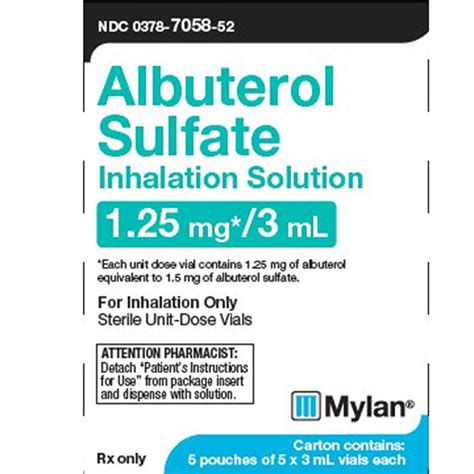 NDC 0378-7058-52

Albuterol Sulfate

Inhalation Solution

1.25 mg*/3 mL

*Each unit dose vial contains 1.25 mg of albuterol equivalent to 1.5 mg of albuterol sulfate.

For Inhalation Only
Sterile Unit-Dose Vials

ATTENTION PHARMACIST:
Detach "Patient's Instructions for Use" from package insert and dispense with solution.

Mylan®

Rx only

Carton contains:
5 pouches of 5 x 3 mL vials each